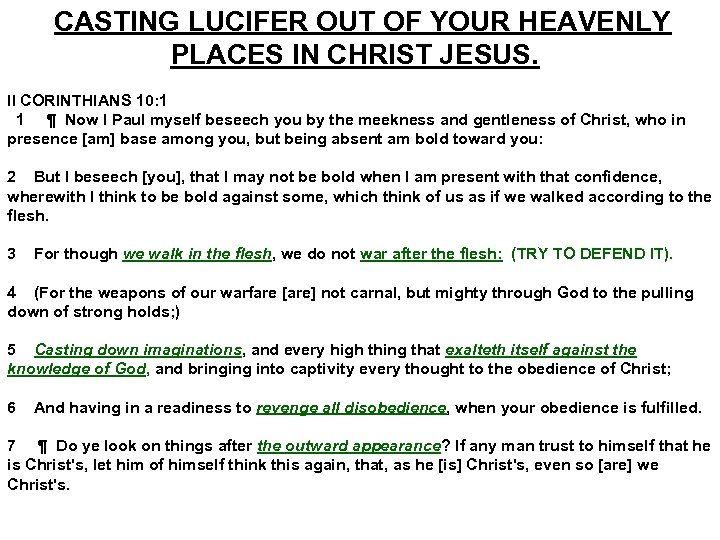 CASTING LUCIFER OUT OF YOUR HEAVENLY PLACES IN CHRIST JESUS.

II CORINTHIANS 10:1
1 ¶ Now I Paul myself beseech you by the meekness and gentleness of Christ, who in presence [am] base among you, but being absent am bold toward you:

2 But I beseech [you], that I may not be bold when I am present with that confidence, wherewith I think to be bold against some, which think of us as if we walked according to the flesh.

3 For though we walk in the flesh, we do not war after the flesh: (TRY TO DEFEND IT).

4 (For the weapons of our warfare [are] not carnal, but mighty through God to the pulling down of strong holds;)

5 Casting down imaginations, and every high thing that exalteth itself against the knowledge of God, and bringing into captivity every thought to the obedience of Christ;

6 And having in a readiness to revenge all disobedience, when your obedience is fulfilled.

7 ¶ Do ye look on things after the outward appearance? If any man trust to himself that he is Christ's, let him of himself think this again, that, as he [is] Christ's, even so [are] we Christ's.